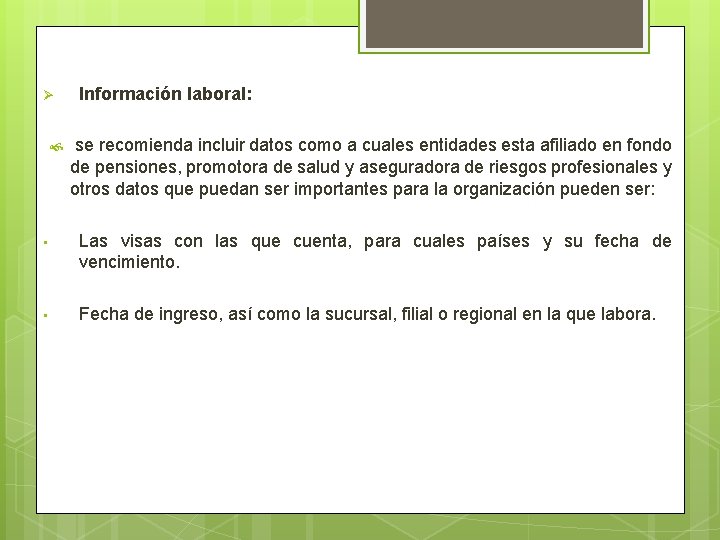 Información laboral:

se recomienda incluir datos como a cuales entidades esta afiliado en fondo de pensiones, promotora de salud y aseguradora de riesgos profesionales y otros datos que puedan ser importantes para la organización pueden ser:

Las visas con las que cuenta, para cuales países y su fecha de vencimiento.

Fecha de ingreso, así como la sucursal, filial o regional en la que labora.